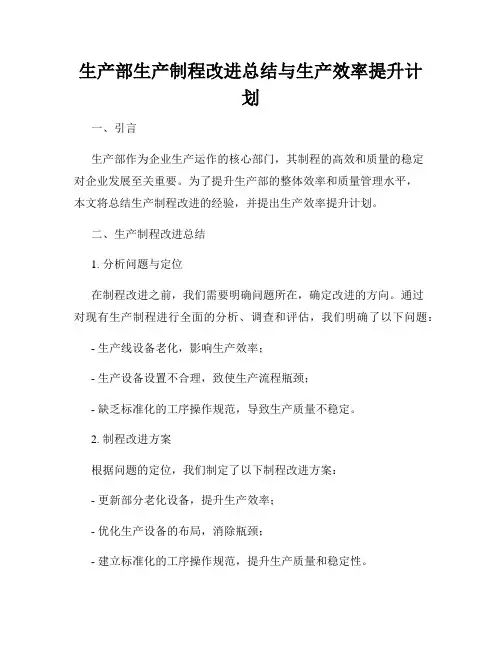 生产部生产制程改进总结与生产效率提升计划

一、引言

生产部作为企业生产运作的核心部门，其制程的高效和质量的稳定对企业发展至关重要。为了提升生产部的整体效率和质量管理水平，本文将总结生产制程改进的经验，并提出生产效率提升计划。

二、生产制程改进总结

1. 分析问题与定位

在制程改进之前，我们需要明确问题所在，确定改进的方向。通过对现有生产制程进行全面的分析、调查和评估，我们明确了以下问题：

- 生产线设备老化，影响生产效率；

- 生产设备设置不合理，致使生产流程瓶颈；

- 缺乏标准化的工序操作规范，导致生产质量不稳定。

2. 制程改进方案

根据问题的定位，我们制定了以下制程改进方案：

- 更新部分老化设备，提升生产效率；

- 优化生产设备的布局，消除瓶颈；

- 建立标准化的工序操作规范，提升生产质量和稳定性。